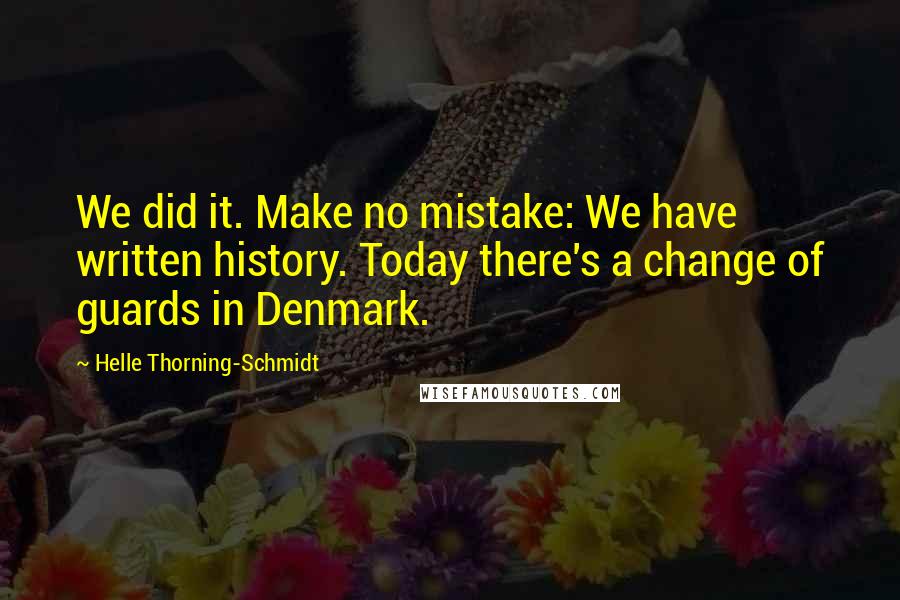 We did it. Make no mistake: We have written history. Today there's a change of guards in Denmark.

~ Helle Thorning-Schmidt

WISEFAMOUSQUOTES.COM